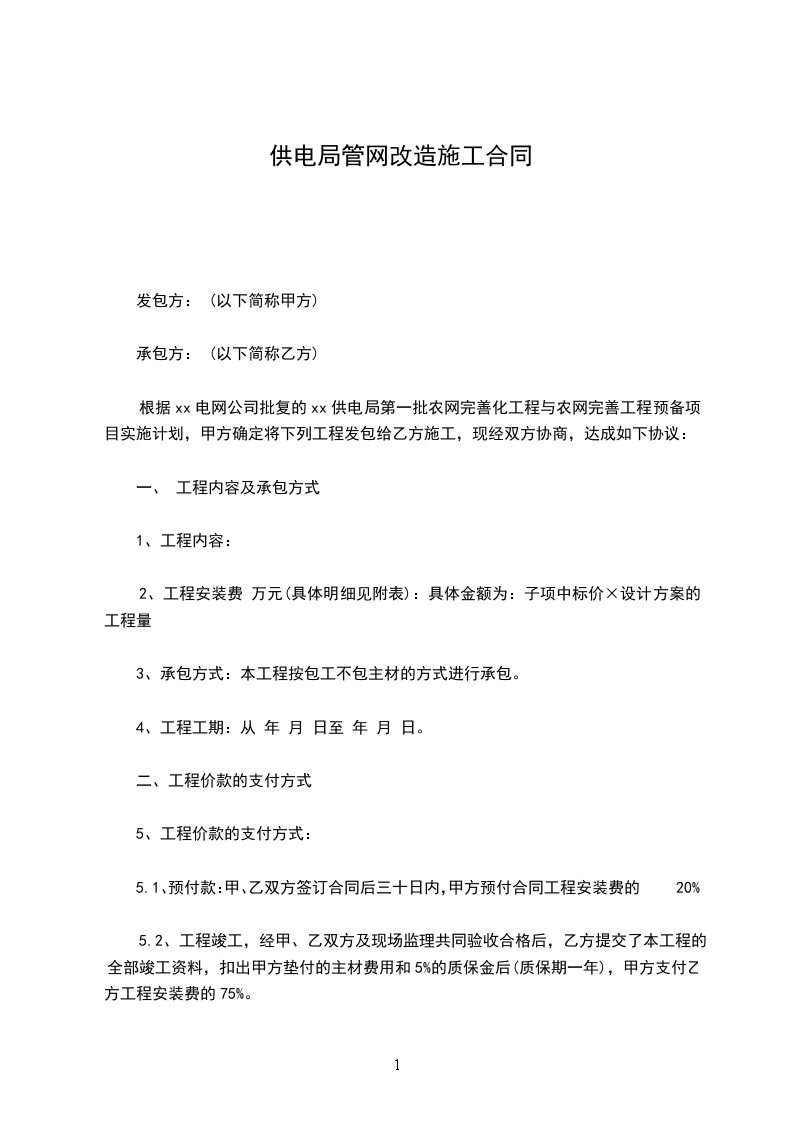 供电局管网改造施工合同

发包方：（以下简称甲方）

承包方：（以下简称乙方）

根据 xx 电网公司批复的 xx 供电局第一批农网完善化工程与农网完善工程预备项目实施计划，甲方确定将下列工程发包给乙方施工，现经双方协商，达成如下协议：

一、 工程内容及承包方式

1、工程内容：

2、工程安装费 万元(具体明细见附表)：具体金额为：子项中标价×设计方案的工程量

3、承包方式：本工程按包工不包主材的方式进行承包。

4、工程工期：从 年 月 日至 年 月 日。

二、工程价款的支付方式

5、工程价款的支付方式：

5.1、预付款:甲、乙双方签订合同后三十日内,甲方预付合同工程安装费的 20%

5.2、工程竣工，经甲、乙双方及现场监理共同验收合格后，乙方提交了本工程的全部竣工资料，扣出甲方垫付的主材费用和 5%的质保金后(质保期一年)，甲方支付乙方工程安装费的 75%。

1